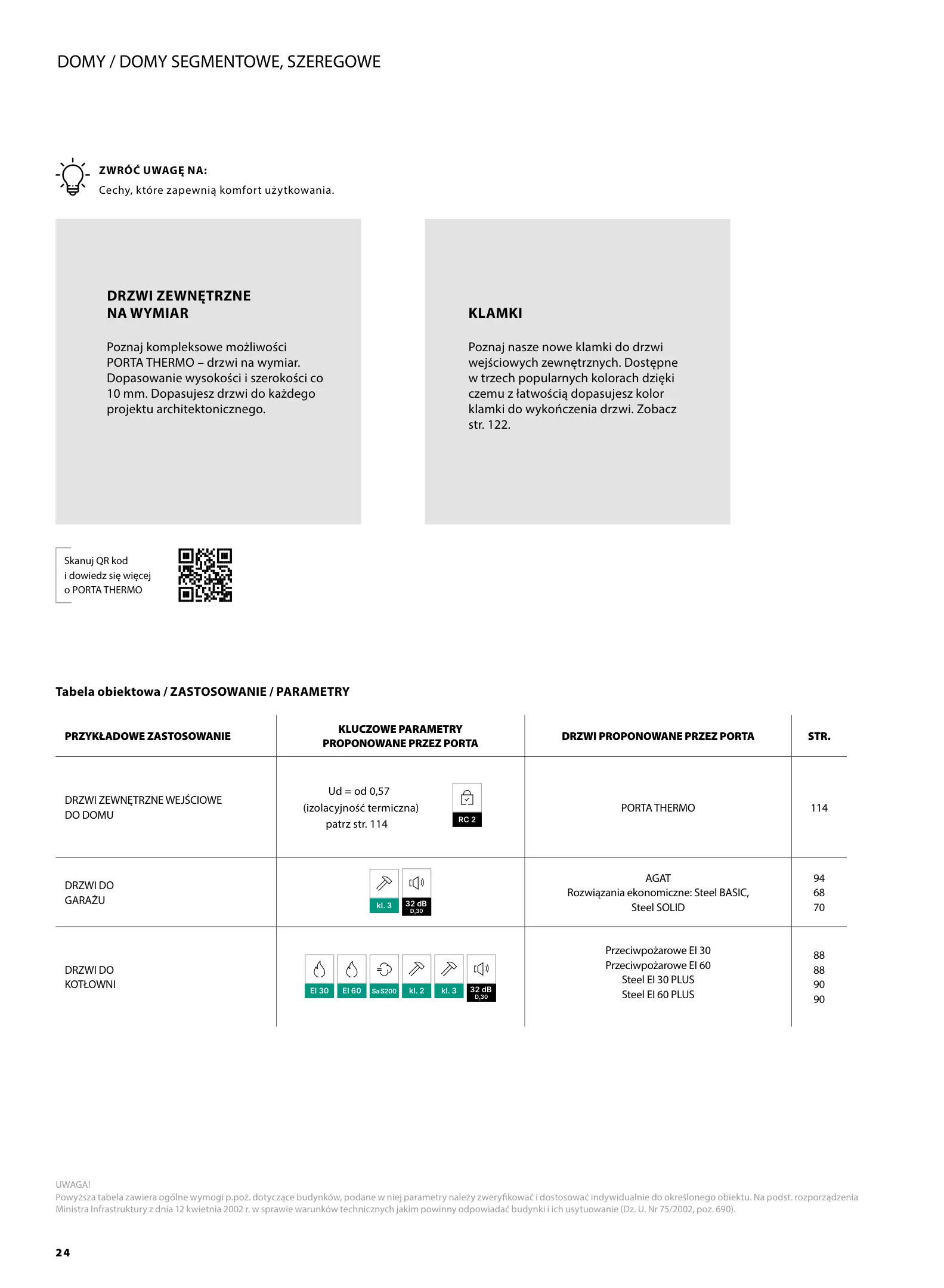 DOMY / DOMY SEGMENTOWE, SZEREGOWE

ZWRÓĆ UWAGĘ NA:
Cechy, które zapewnią komfort użytkowania.

DRZWI ZEWNĘTRZNE NA WYMIAR

Poznaj kompleksowe możliwości PORTA THERMO – drzwi na wymiar. Dopasowanie wysokości i szerokości co 10 mm. Dopasujesz drzwi do każdego projektu architektonicznego.

KLAMKI

Poznaj nasze nowe klamki do drzwi wejściowych zewnętrznych. Dostępne w trzech popularnych kolorach dzięki czemu z łatwością dopasujesz kolor klamki do wykończenia drzwi. Zobacz str. 122.

Skanuj QR kod i dowiedz się więcej o PORTA THERMO

Tabela obiektowa / ZASTOSOWANIE / PARAMETRY

| PRZYKŁADOWE ZASTOSOWANIE | KLUCZOWE PARAMETRY PROPONOWANE PRZEZ PORTA | DRZWI PROPONOWANE PRZEZ PORTA | STR. |
|---|---|---|---|
| DRZWI ZEWNĘTRZNE WEJŚCIOWE DO DOMU | Ud = od 0,57 (izolacyjność termiczna) patrz str. 114 RC 2 | PORTA THERMO | 114 |
| DRZWI DO GARAŻU | kl. 3 32 dB D,30 | AGAT Rozwiązania ekonomiczne: Steel BASIC, Steel SOLID | 94 68 70 |
| DRZWI DO KOTŁOWNI | EI 30 EI 60 Sa S200 kl. 2 kl. 3 32 dB D,30 | Przeciwpożarowe EI 30 Przeciwpożarowe EI 60 Steel EI 30 PLUS Steel EI 60 PLUS | 88 88 90 90 |

UWAGA!
Powyższa tabela zawiera ogólne wymogi p.poż. dotyczące budynków, podane w niej parametry należy zweryfikować i dostosować indywidualnie do określonego obiektu. Na podst. rozporządzenia Ministra Infrastruktury z dnia 12 kwietnia 2002 r. w sprawie warunków technicznych jakim powinny odpowiadać budynki i ich usytuowanie (Dz. U. Nr 75/2002, poz. 690).

24